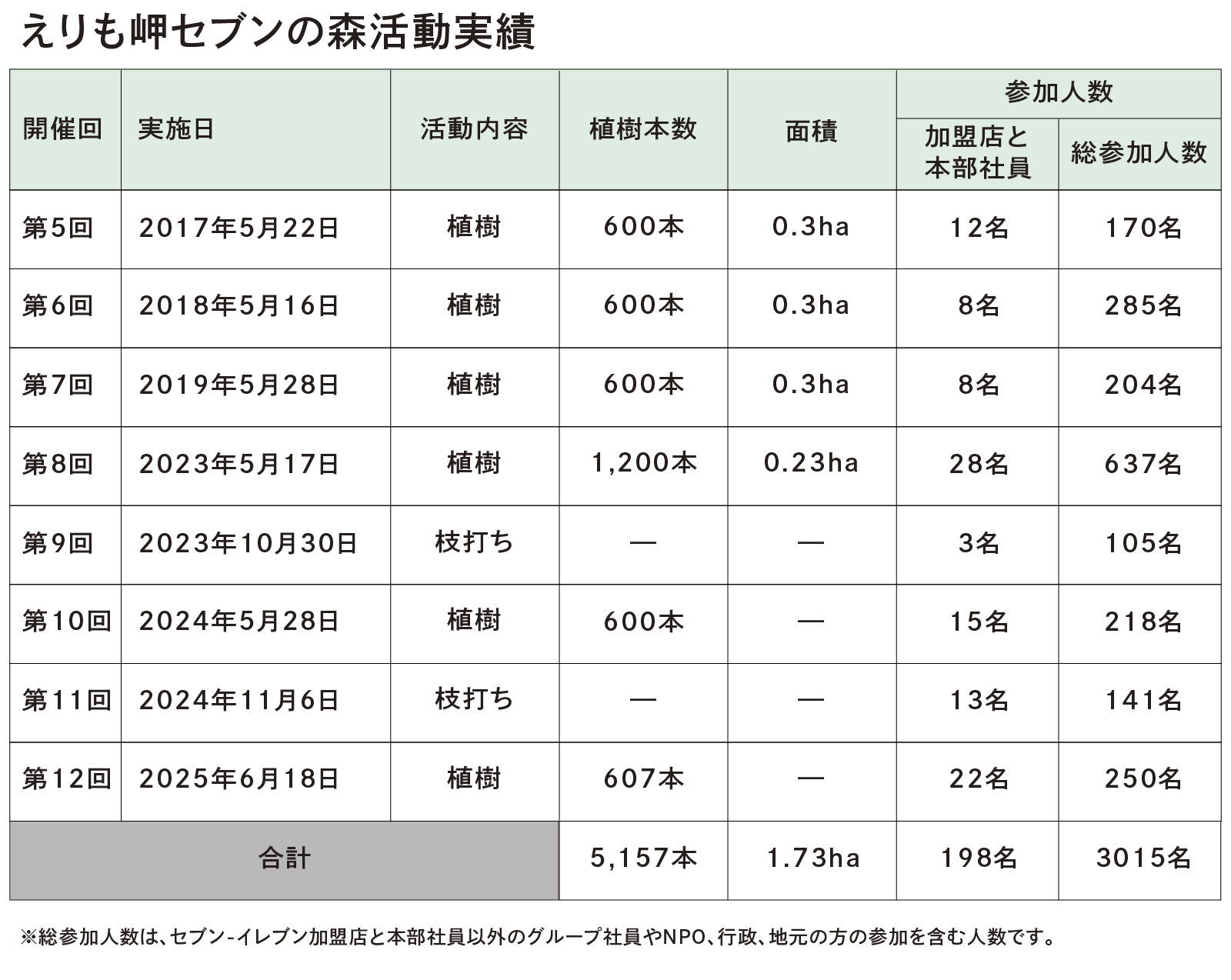 えりも岬セブンの森活動実績

| 開催回 | 実施日 | 活動内容 | 植樹本数 | 面積 | 参加人数 加盟店と本部社員 | 参加人数 総参加人数 |
|---|---|---|---|---|---|---|
| 第5回 | 2017年5月22日 | 植樹 | 600本 | 0.3ha | 12名 | 170名 |
| 第6回 | 2018年5月16日 | 植樹 | 600本 | 0.3ha | 8名 | 285名 |
| 第7回 | 2019年5月28日 | 植樹 | 600本 | 0.3ha | 8名 | 204名 |
| 第8回 | 2023年5月17日 | 植樹 | 1,200本 | 0.23ha | 28名 | 637名 |
| 第9回 | 2023年10月30日 | 枝打ち | — | — | 3名 | 105名 |
| 第10回 | 2024年5月28日 | 植樹 | 600本 | — | 15名 | 218名 |
| 第11回 | 2024年11月6日 | 枝打ち | — | — | 13名 | 141名 |
| 第12回 | 2025年6月18日 | 植樹 | 607本 | — | 22名 | 250名 |
| 合計 | | | 5,157本 | 1.73ha | 198名 | 3015名 |

※総参加人数は、セブン-イレブン加盟店と本部社員以外のグループ社員やNPO、行政、地元の方の参加を含む人数です。